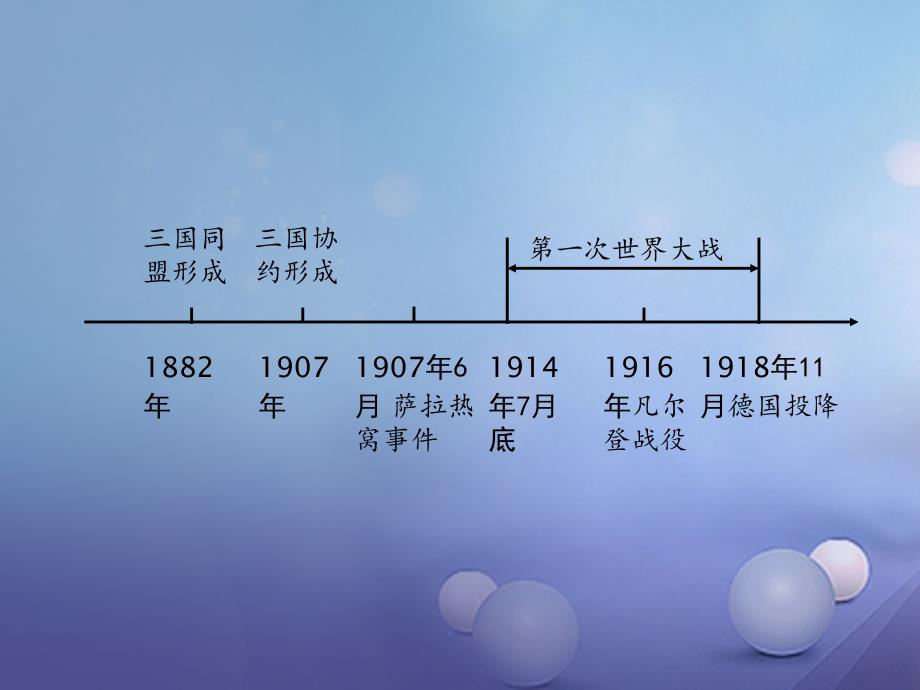 三国同盟形成

三国协约形成

第一次世界大战

1882年

1907年

1907年6月 萨拉热窝事件

1914年7月底

1916年凡尔登战役

1918年11月德国投降